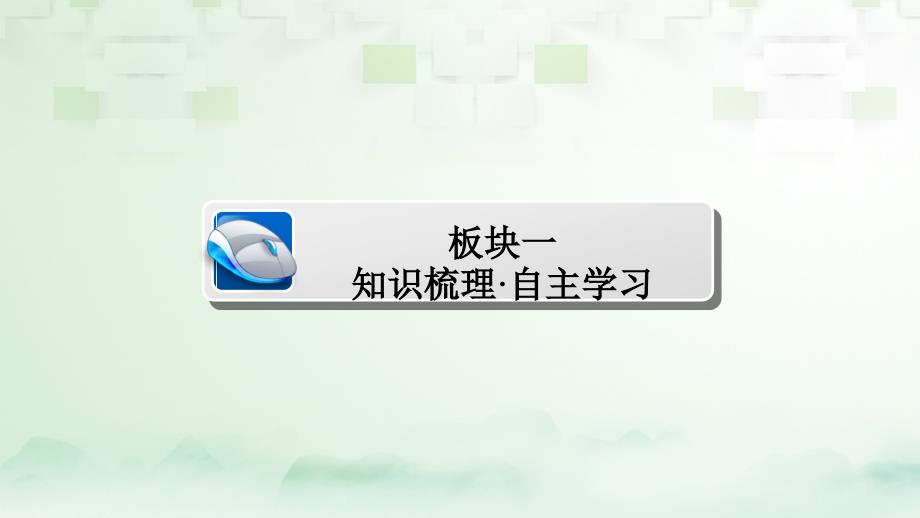 板块一
知识梳理·自主学习